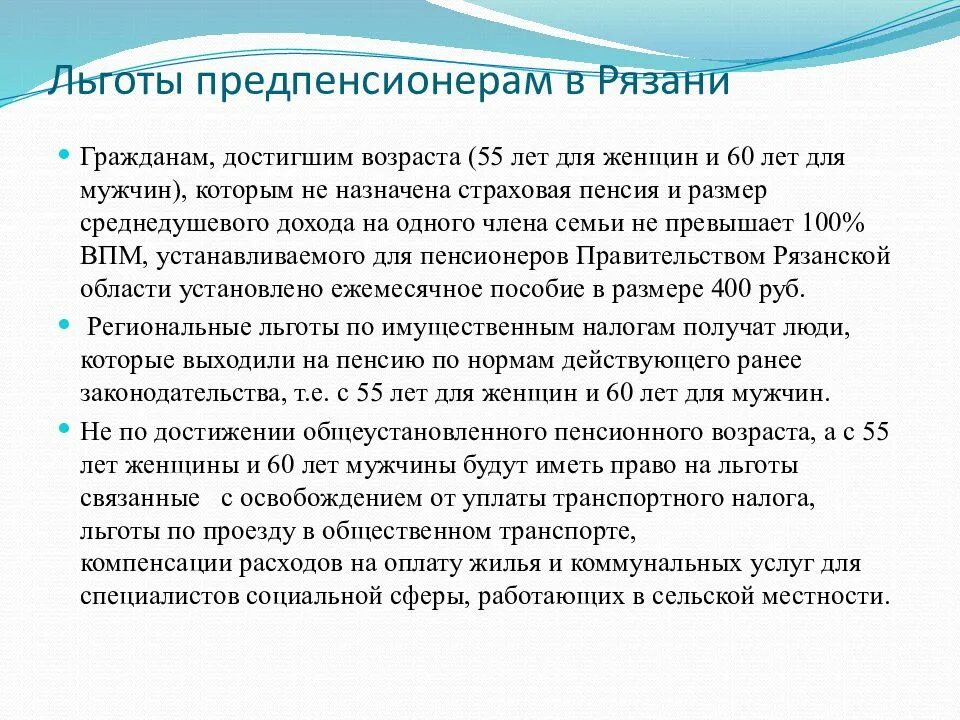 Льготы предпенсионерам в Рязани

Гражданам, достигшим возраста (55 лет для женщин и 60 лет для мужчин), которым не назначена страховая пенсия и размер среднедушевого дохода на одного члена семьи не превышает 100% ВПМ, устанавливаемого для пенсионеров Правительством Рязанской области установлено ежемесячное пособие в размере 400 руб.

Региональные льготы по имущественным налогам получат люди, которые выходили на пенсию по нормам действующего ранее законодательства, т.е. с 55 лет для женщин и 60 лет для мужчин.

Не по достижении общеустановленного пенсионного возраста, а с 55 лет женщины и 60 лет мужчины будут иметь право на льготы связанные с освобождением от уплаты транспортного налога, льготы по проезду в общественном транспорте, компенсации расходов на оплату жилья и коммунальных услуг для специалистов социальной сферы, работающих в сельской местности.